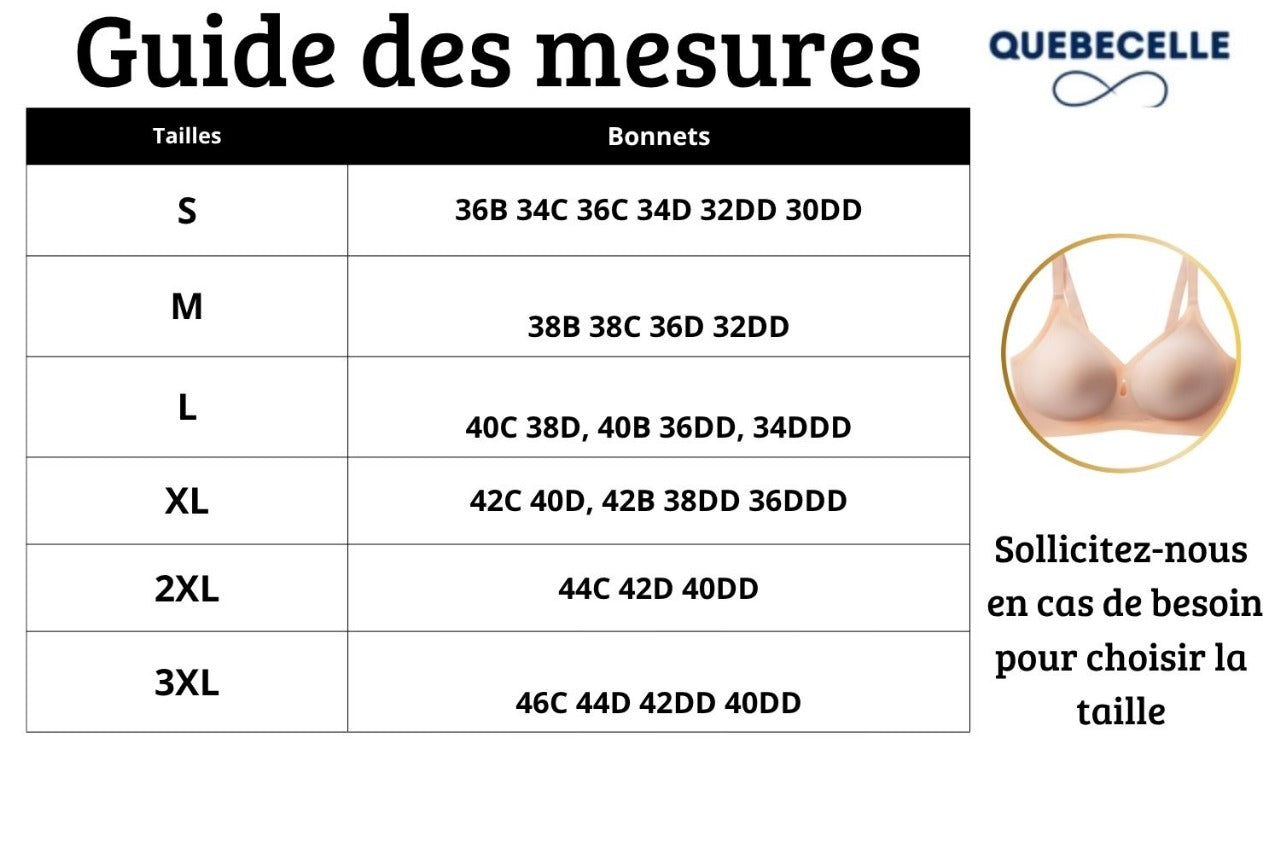 Guide des mesures

QUEBECELLE

| Tailles | Bonnets |
|---|---|
| S | 36B 34C 36C 34D 32DD 30DD |
| M | 38B 38C 36D 32DD |
| L | 40C 38D, 40B 36DD, 34DDD |
| XL | 42C 40D, 42B 38DD 36DDD |
| 2XL | 44C 42D 40DD |
| 3XL | 46C 44D 42DD 40DD |

Sollicitez-nous en cas de besoin pour choisir la taille